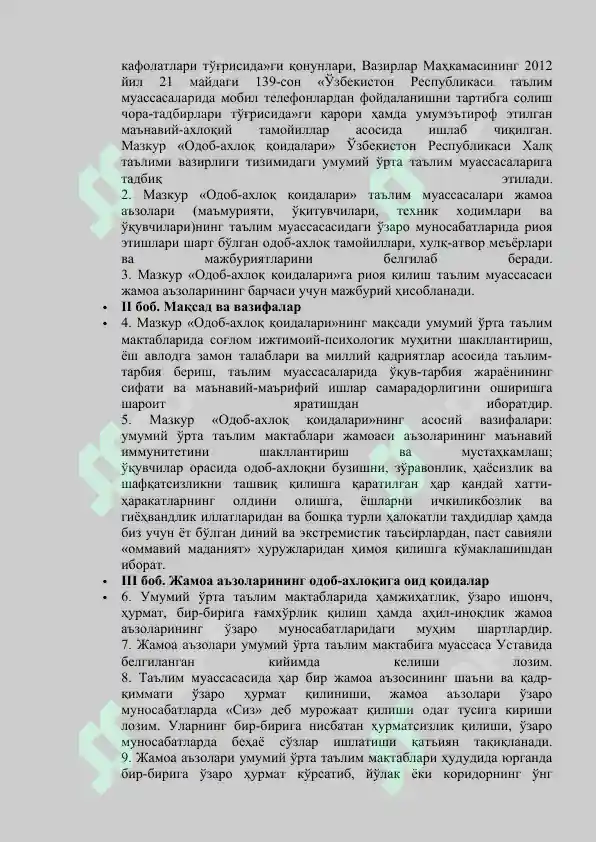 кафолатлари тўғрисида»ги қонунлари, Вазирлар Маҳкамасининг 2012 йил 21 майдаги 139-сон «Ўзбекистон Республикаси таълим муассасаларида мобил телефонлардан фойдаланишни тартибга солиш чора-тадбирлари тўғрисида»ги қарори ҳамда умумэътироф этилган маънавий-ахлоқий тамойиллар асосида ишлаб чиқилган. Мазкур «Одоб-ахлоқ қоидалари» Ўзбекистон Республикаси Халқ таълими вазирлиги тизимидаги умумий ўрта таълим муассасаларига тадбиқ этилади.
2. Мазкур «Одоб-ахлоқ қоидалари» таълим муассасалари жамоа аъзолари (маъмурияти, ўқитувчилари, техник ходимлари ва ўқувчилари)нинг таълим муассасасидаги ўзаро муносабатларида риоя этишлари шарт бўлган одоб-ахлоқ тамойиллари, хулқ-атвор меъёрлари ва мажбуриятларини белгилаб беради.
3. Мазкур «Одоб-ахлоқ қоидалари»га риоя қилиш таълим муассасаси жамоа аъзоларининг барчаси учун мажбурий ҳисобланади.

• II боб. Мақсад ва вазифалар
• 4. Мазкур «Одоб-ахлоқ қоидалари»нинг мақсади умумий ўрта таълим мактабларида соғлом ижтимоий-психологик муҳитни шакллантириш, ёш авлодга замон талаблари ва миллий қадриятлар асосида таълим-тарбия бериш, таълим муассасаларида ўқув-тарбия жараёнининг сифати ва маънавий-маърифий ишлар самарадорлигини оширишга шароит яратишдан иборатдир.
5. Мазкур «Одоб-ахлоқ қоидалари»нинг асосий вазифалари: умумий ўрта таълим мактаблари жамоаси аъзоларининг маънавий иммунитетини шакллантириш ва мустаҳкамлаш; ўқувчилар орасида одоб-ахлоқни бузишни, зўравонлик, ҳаёсизлик ва шафқатсизликни ташвиқ қилишга қаратилган ҳар қандай хатти-ҳаракатларнинг олдини олишга, ёшларни ичкиликбозлик ва гиёҳвандлик иллатларидан ва бошқа турли ҳалокатли таҳдидлар ҳамда биз учун ёт бўлган диний ва экстремистик таъсирлардан, паст савияли «оммавий маданият» хуружларидан ҳимоя қилишга кўмаклашишдан иборат.
• III боб. Жамоа аъзоларининг одоб-ахлоқига оид қоидалар
• 6. Умумий ўрта таълим мактабларида ҳамжиҳатлик, ўзаро ишонч, ҳурмат, бир-бирига ғамхўрлик қилиш ҳамда аҳил-иноқлик жамоа аъзоларининг ўзаро муносабатларидаги муҳим шартлардир.
7. Жамоа аъзолари умумий ўрта таълим мактабига муассаса Уставида белгиланган кийимда келиши лозим.
8. Таълим муассасасида ҳар бир жамоа аъзосининг шаъни ва қадр-қиммати ўзаро ҳурмат қилиниши, жамоа аъзолари ўзаро муносабатларда «Сиз» деб мурожаат қилиши одат тусига кириши лозим. Уларнинг бир-бирига нисбатан ҳурматсизлик қилиши, ўзаро муносабатларда беҳаё сўзлар ишлатиши қатъиян тақиқланади.
9. Жамоа аъзолари умумий ўрта таълим мактаблари ҳудудида юрганда бир-бирига ўзаро ҳурмат кўрсатиб, йўлак ёки коридорнинг ўнг